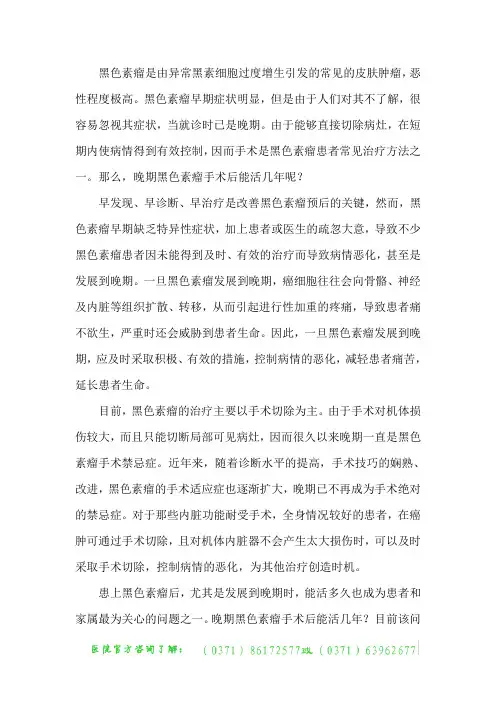 黑色素瘤是由异常黑素细胞过度增生引发的常见的皮肤肿瘤，恶性程度极高。黑色素瘤早期症状明显，但是由于人们对其不了解，很容易忽视其症状，当就诊时已是晚期。由于能够直接切除病灶，在短期内使病情得到有效控制，因而手术是黑色素瘤患者常见治疗方法之一。那么，晚期黑色素瘤手术后能活几年呢？

早发现、早诊断、早治疗是改善黑色素瘤预后的关键，然而，黑色素瘤早期缺乏特异性症状，加上患者或医生的疏忽大意，导致不少黑色素瘤患者因未能得到及时、有效的治疗而导致病情恶化，甚至是发展到晚期。一旦黑色素瘤发展到晚期，癌细胞往往会向骨骼、神经及内脏等组织扩散、转移，从而引起进行性加重的疼痛，导致患者痛不欲生，严重时还会威胁到患者生命。因此，一旦黑色素瘤发展到晚期，应及时采取积极、有效的措施，控制病情的恶化，减轻患者痛苦，延长患者生命。

目前，黑色素瘤的治疗主要以手术切除为主。由于手术对机体损伤较大，而且只能切断局部可见病灶，因而很久以来晚期一直是黑色素瘤手术禁忌症。近年来，随着诊断水平的提高，手术技巧的娴熟、改进，黑色素瘤的手术适应症也逐渐扩大，晚期已不再成为手术绝对的禁忌症。对于那些内脏功能耐受手术，全身情况较好的患者，在癌肿可通过手术切除，且对机体内脏器不会产生太大损伤时，可以及时采取手术切除，控制病情的恶化，为其他治疗创造时机。

患上黑色素瘤后，尤其是发展到晚期时，能活多久也成为患者和家属最为关心的问题之一。晚期黑色素瘤手术后能活几年？目前该问

医院官方咨询了解：（0371）86172577或（0371）63962677